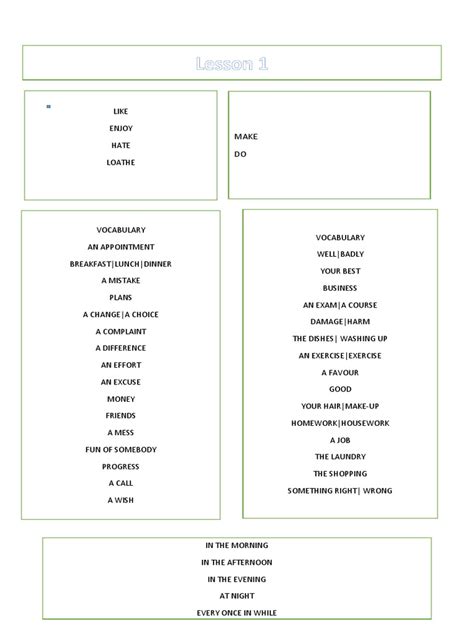 Lesson 1

LIKE
ENJOY
HATE
LOATHE

MAKE
DO

VOCABULARY
AN APPOINTMENT
BREAKFAST|LUNCH|DINNER
A MISTAKE
PLANS
A CHANGE|A CHOICE
A COMPLAINT
A DIFFERENCE
AN EFFORT
AN EXCUSE
MONEY
FRIENDS
A MESS
FUN OF SOMEBODY
PROGRESS
A CALL
A WISH

VOCABULARY
WELL|BADLY
YOUR BEST
BUSINESS
AN EXAM|A COURSE
DAMAGE|HARM
THE DISHES| WASHING UP
AN EXERCISE|EXERCISE
A FAVOUR
GOOD
YOUR HAIR|MAKE-UP
HOMEWORK|HOUSEWORK
A JOB
THE LAUNDRY
THE SHOPPING
SOMETHING RIGHT| WRONG

IN THE MORNING
IN THE AFTERNOON
IN THE EVENING
AT NIGHT
EVERY ONCE IN WHILE